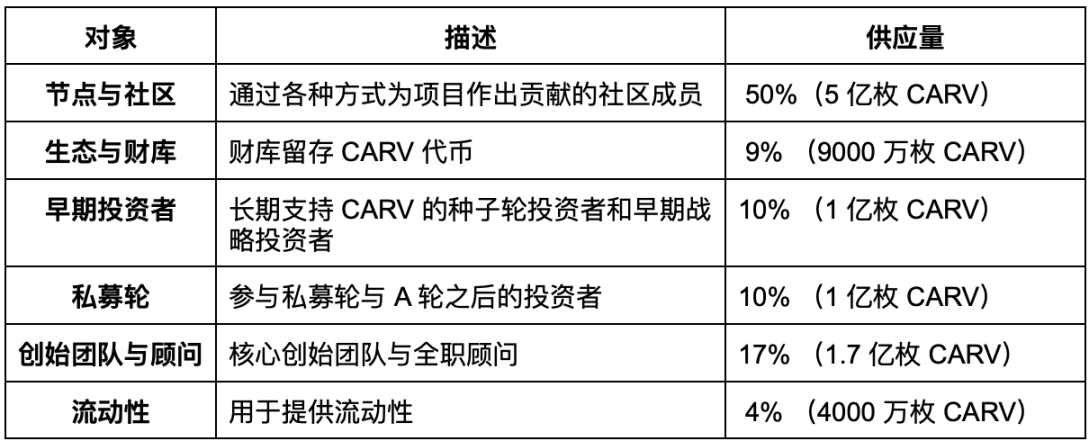 | 对象 | 描述 | 供应量 |
|---|---|---|
| 节点与社区 | 通过各种方式为项目作出贡献的社区成员 | 50%（5亿枚CARV） |
| 生态与财库 | 财库留存CARV代币 | 9%（9000万枚CARV） |
| 早期投资者 | 长期支持CARV的种子轮投资者和早期战略投资者 | 10%（1亿枚CARV） |
| 私募轮 | 参与私募轮与A轮之后的投资者 | 10%（1亿枚CARV） |
| 创始团队与顾问 | 核心创始团队与全职顾问 | 17%（1.7亿枚CARV） |
| 流动性 | 用于提供流动性 | 4%（4000万枚CARV） |